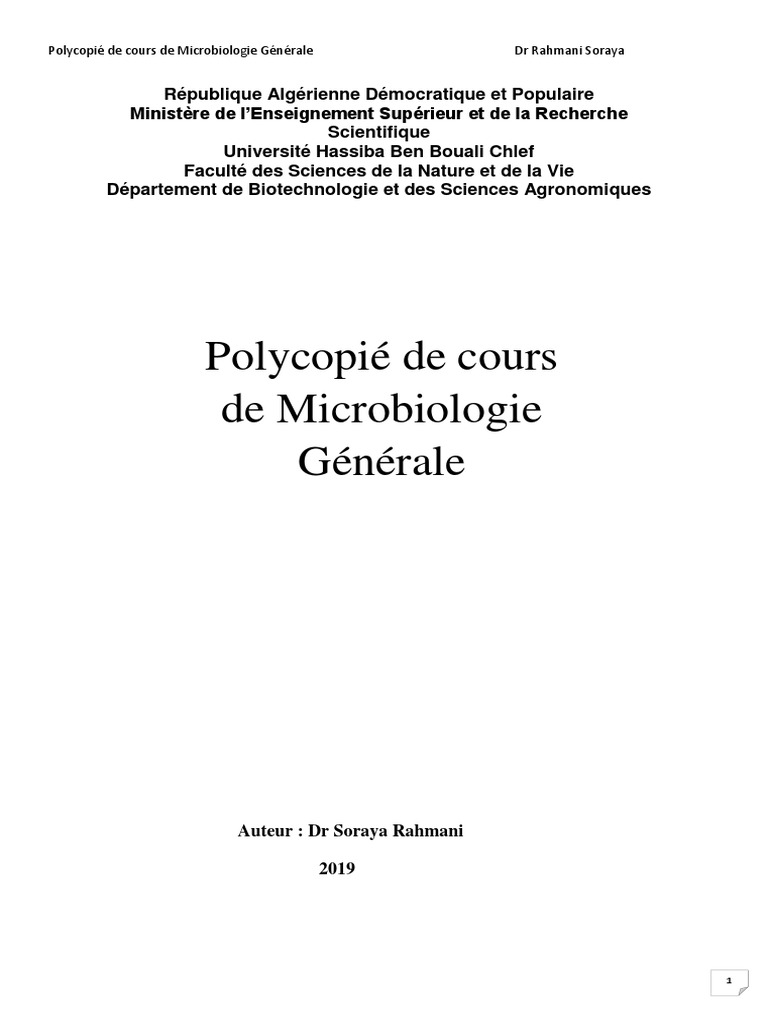 Polycopié de cours de Microbiologie Générale Dr Rahmani Soraya

République Algérienne Démocratique et Populaire
Ministère de l'Enseignement Supérieur et de la Recherche Scientifique
Université Hassiba Ben Bouali Chlef
Faculté des Sciences de la Nature et de la Vie
Département de Biotechnologie et des Sciences Agronomiques

Polycopié de cours de Microbiologie Générale

Auteur : Dr Soraya Rahmani

2019

1